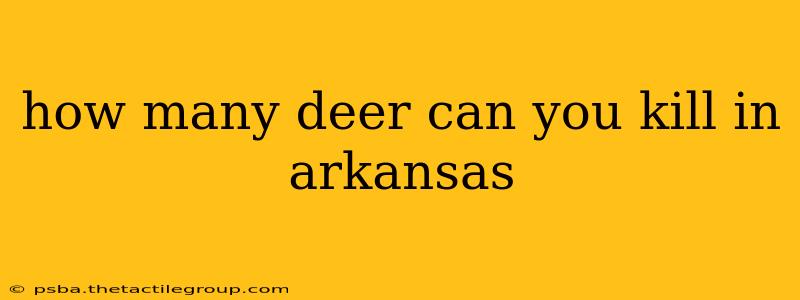 how many deer can you kill in arkansas

© psba.thetactilegroup.com